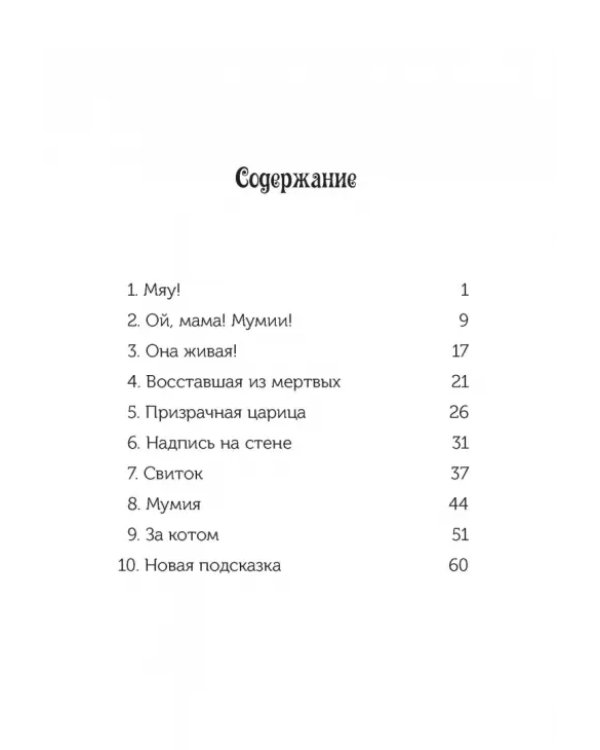 Содержание

1. Мяу! 1
2. Ой, мама! Мумии! 9
3. Она живая! 17
4. Восставшая из мертвых 21
5. Призрачная царица 26
6. Надпись на стене 31
7. Свиток 37
8. Мумия 44
9. За котом 51
10. Новая подсказка 60